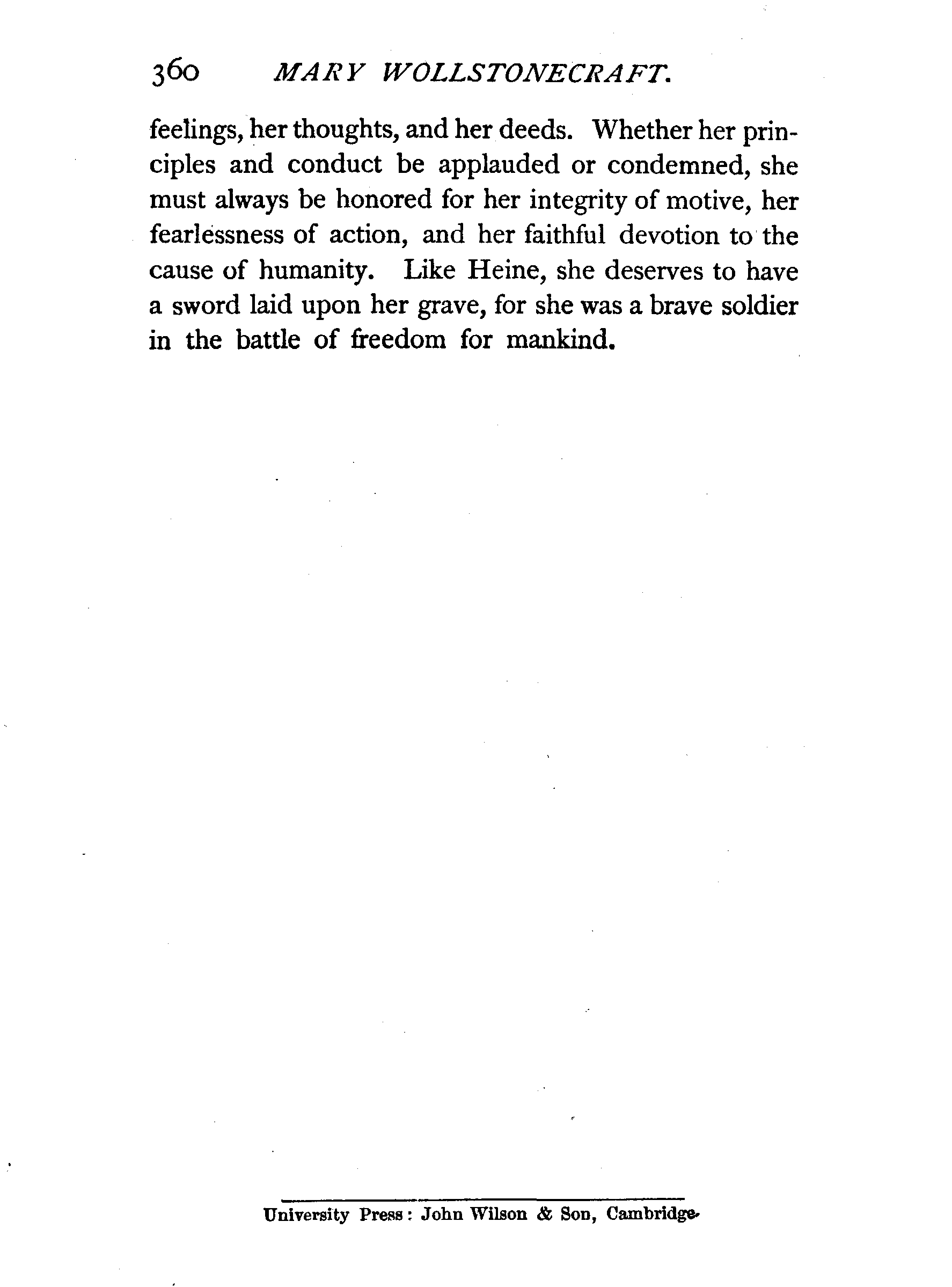 360 MARY WOLLSTONECRAFT.

feelings, her thoughts, and her deeds. Whether her principles and conduct be applauded or condemned, she must always be honored for her integrity of motive, her fearlessness of action, and her faithful devotion to the cause of humanity. Like Heine, she deserves to have a sword laid upon her grave, for she was a brave soldier in the battle of freedom for mankind.

University Press: John Wilson & Son, Cambridge.